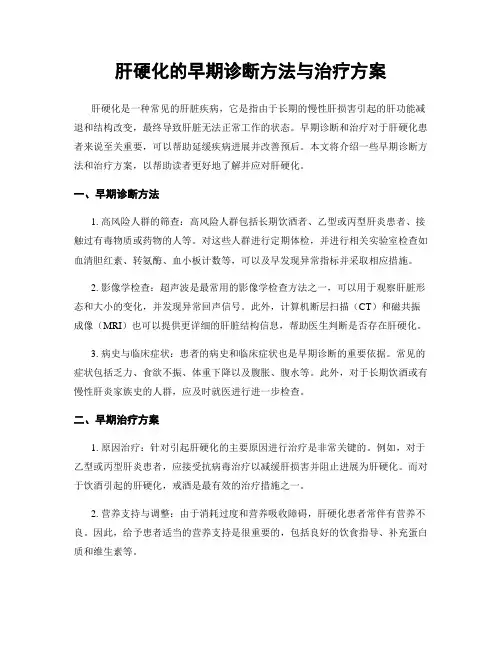 肝硬化的早期诊断方法与治疗方案

肝硬化是一种常见的肝脏疾病，它是指由于长期的慢性肝损害引起的肝功能减退和结构改变，最终导致肝脏无法正常工作的状态。早期诊断和治疗对于肝硬化患者来说至关重要，可以帮助延缓疾病进展并改善预后。本文将介绍一些早期诊断方法和治疗方案，以帮助读者更好地了解并应对肝硬化。

一、早期诊断方法

1. 高风险人群的筛查：高风险人群包括长期饮酒者、乙型或丙型肝炎患者、接触过有毒物质或药物的人等。对这些人群进行定期体检，并进行相关实验室检查如血清胆红素、转氨酶、血小板计数等，可以及早发现异常指标并采取相应措施。

2. 影像学检查：超声波是最常用的影像学检查方法之一，可以用于观察肝脏形态和大小的变化，并发现异常回声信号。此外，计算机断层扫描（CT）和磁共振成像（MRI）也可以提供更详细的肝脏结构信息，帮助医生判断是否存在肝硬化。

3. 病史与临床症状：患者的病史和临床症状也是早期诊断的重要依据。常见的症状包括乏力、食欲不振、体重下降以及腹胀、腹水等。此外，对于长期饮酒或有慢性肝炎家族史的人群，应及时就医进行进一步检查。

二、早期治疗方案

1. 原因治疗：针对引起肝硬化的主要原因进行治疗是非常关键的。例如，对于乙型或丙型肝炎患者，应接受抗病毒治疗以减缓肝损害并阻止进展为肝硬化。而对于饮酒引起的肝硬化，戒酒是最有效的治疗措施之一。

2. 营养支持与调整：由于消耗过度和营养吸收障碍，肝硬化患者常伴有营养不良。因此，给予患者适当的营养支持是很重要的，包括良好的饮食指导、补充蛋白质和维生素等。